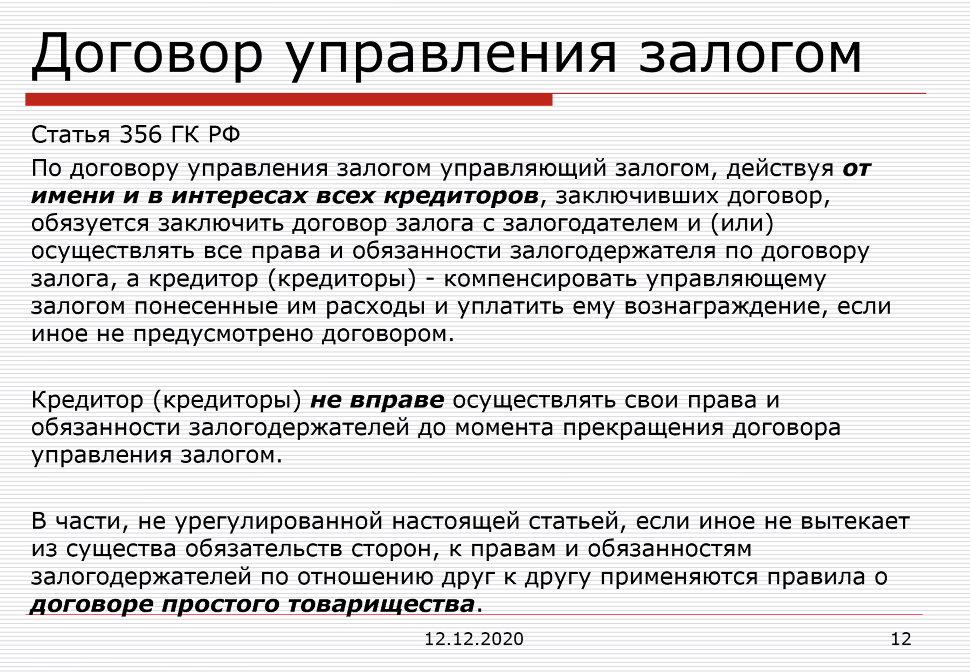 Договор управления залогом

Статья 356 ГК РФ

По договору управления залогом управляющий залогом, действуя от имени и в интересах всех кредиторов, заключивших договор, обязуется заключить договор залога с залогодателем и (или) осуществлять все права и обязанности залогодержателя по договору залога, а кредитор (кредиторы) - компенсировать управляющему залогом понесенные им расходы и уплатить ему вознаграждение, если иное не предусмотрено договором.

Кредитор (кредиторы) не вправе осуществлять свои права и обязанности залогодержателей до момента прекращения договора управления залогом.

В части, не урегулированной настоящей статьей, если иное не вытекает из существа обязательств сторон, к правам и обязанностям залогодержателей по отношению друг к другу применяются правила о договоре простого товарищества.

12.12.2020

12